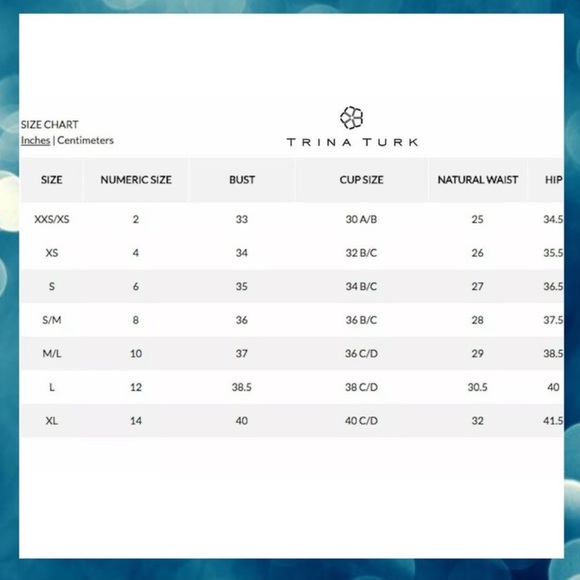 SIZE CHART
Inches | Centimeters

TRINA TURK

| SIZE | NUMERIC SIZE | BUST | CUP SIZE | NATURAL WAIST | HIP |
|---|---|---|---|---|---|
| XXS/XS | 2 | 33 | 30 A/B | 25 | 34.5 |
| XS | 4 | 34 | 32 B/C | 26 | 35.5 |
| S | 6 | 35 | 34 B/C | 27 | 36.5 |
| S/M | 8 | 36 | 36 B/C | 28 | 37.5 |
| M/L | 10 | 37 | 36 C/D | 29 | 38.5 |
| L | 12 | 38.5 | 38 C/D | 30.5 | 40 |
| XL | 14 | 40 | 40 C/D | 32 | 41.5 |